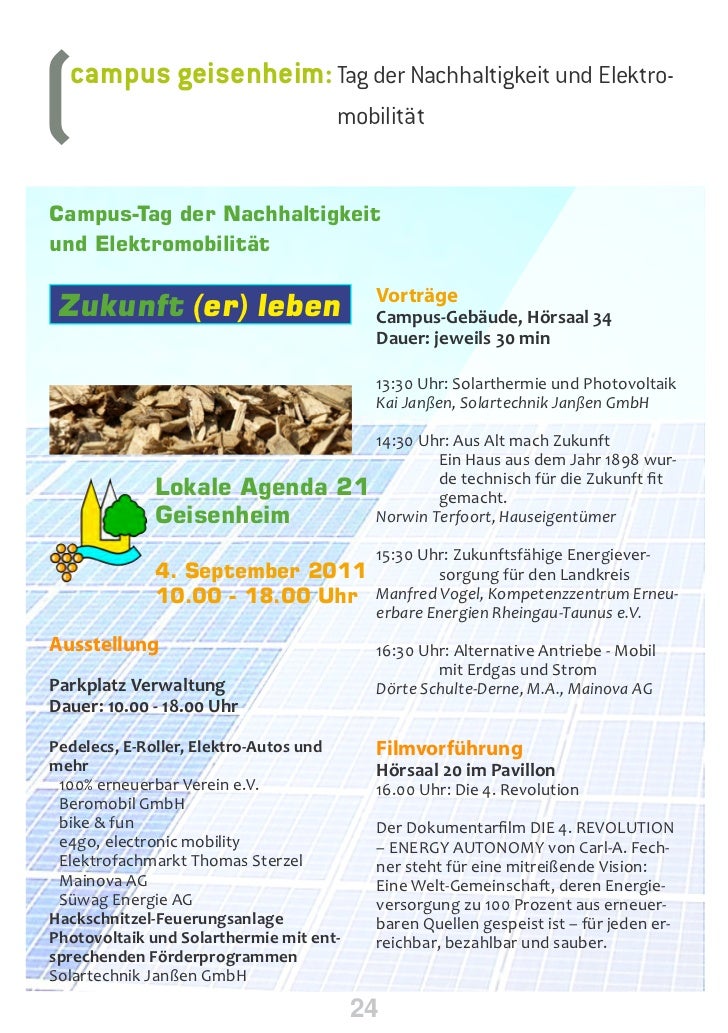 campus geisenheim: Tag der Nachhaltigkeit und Elektromobilität

Campus-Tag der Nachhaltigkeit und Elektromobilität

Zukunft (er) leben

Lokale Agenda 21 Geisenheim

4. September 2011
10.00 - 18.00 Uhr

Ausstellung

Parkplatz Verwaltung
Dauer: 10.00 - 18.00 Uhr

Pedelecs, E-Roller, Elektro-Autos und mehr
100% erneuerbar Verein e.V.
Beromobil GmbH
bike & fun
e4go, electronic mobility
Elektrofachmarkt Thomas Sterzel
Mainova AG
Süwag Energie AG
Hackschnitzel-Feuerungsanlage
Photovoltaik und Solarthermie mit entsprechenden Förderprogrammen
Solartechnik Janßen GmbH

Vorträge
Campus-Gebäude, Hörsaal 34
Dauer: jeweils 30 min

13:30 Uhr: Solarthermie und Photovoltaik
Kai Janßen, Solartechnik Janßen GmbH

14:30 Uhr: Aus Alt mach Zukunft
Ein Haus aus dem Jahr 1898 wurde technisch für die Zukunft fit gemacht.
Norwin Terfoort, Hauseigentümer

15:30 Uhr: Zukunftsfähige Energieversorgung für den Landkreis
Manfred Vogel, Kompetenzzentrum Erneuerbare Energien Rheingau-Taunus e.V.

16:30 Uhr: Alternative Antriebe - Mobil mit Erdgas und Strom
Dörte Schulte-Derne, M.A., Mainova AG

Filmvorführung
Hörsaal 20 im Pavillon
16.00 Uhr: Die 4. Revolution

Der Dokumentarfilm DIE 4. REVOLUTION – ENERGY AUTONOMY von Carl-A. Fechner steht für eine mitreißende Vision: Eine Welt-Gemeinschaft, deren Energieversorgung zu 100 Prozent aus erneuerbaren Quellen gespeist ist – für jeden erreichbar, bezahlbar und sauber.

24